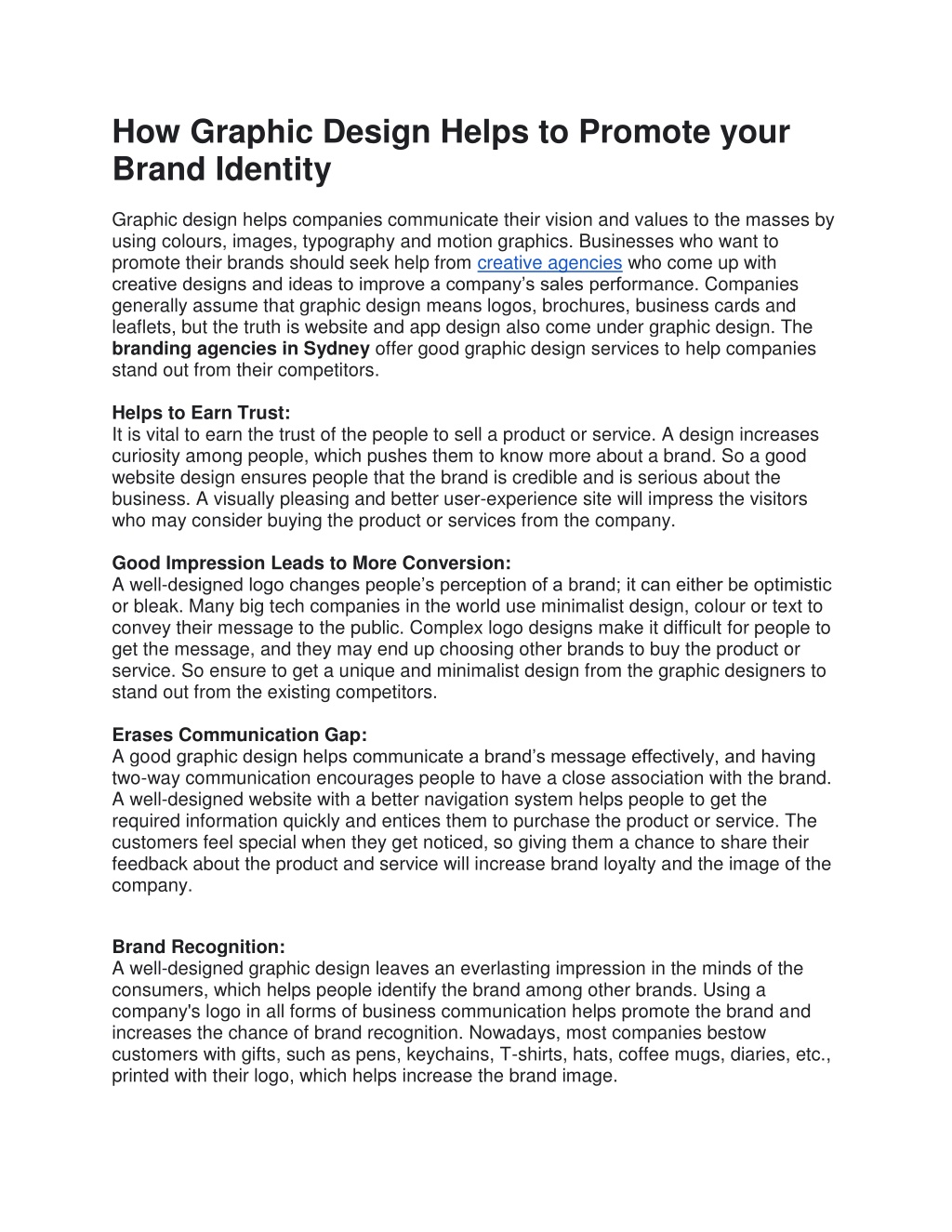 How Graphic Design Helps to Promote your Brand Identity

Graphic design helps companies communicate their vision and values to the masses by using colours, images, typography and motion graphics. Businesses who want to promote their brands should seek help from creative agencies who come up with creative designs and ideas to improve a company's sales performance. Companies generally assume that graphic design means logos, brochures, business cards and leaflets, but the truth is website and app design also come under graphic design. The branding agencies in Sydney offer good graphic design services to help companies stand out from their competitors.

Helps to Earn Trust:
It is vital to earn the trust of the people to sell a product or service. A design increases curiosity among people, which pushes them to know more about a brand. So a good website design ensures people that the brand is credible and is serious about the business. A visually pleasing and better user-experience site will impress the visitors who may consider buying the product or services from the company.

Good Impression Leads to More Conversion:
A well-designed logo changes people's perception of a brand; it can either be optimistic or bleak. Many big tech companies in the world use minimalist design, colour or text to convey their message to the public. Complex logo designs make it difficult for people to get the message, and they may end up choosing other brands to buy the product or service. So ensure to get a unique and minimalist design from the graphic designers to stand out from the existing competitors.

Erases Communication Gap:
A good graphic design helps communicate a brand's message effectively, and having two-way communication encourages people to have a close association with the brand. A well-designed website with a better navigation system helps people to get the required information quickly and entices them to purchase the product or service. The customers feel special when they get noticed, so giving them a chance to share their feedback about the product and service will increase brand loyalty and the image of the company.

Brand Recognition:
A well-designed graphic design leaves an everlasting impression in the minds of the consumers, which helps people identify the brand among other brands. Using a company's logo in all forms of business communication helps promote the brand and increases the chance of brand recognition. Nowadays, most companies bestow customers with gifts, such as pens, keychains, T-shirts, hats, coffee mugs, diaries, etc., printed with their logo, which helps increase the brand image.